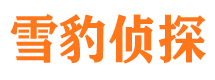 雪豹侦探